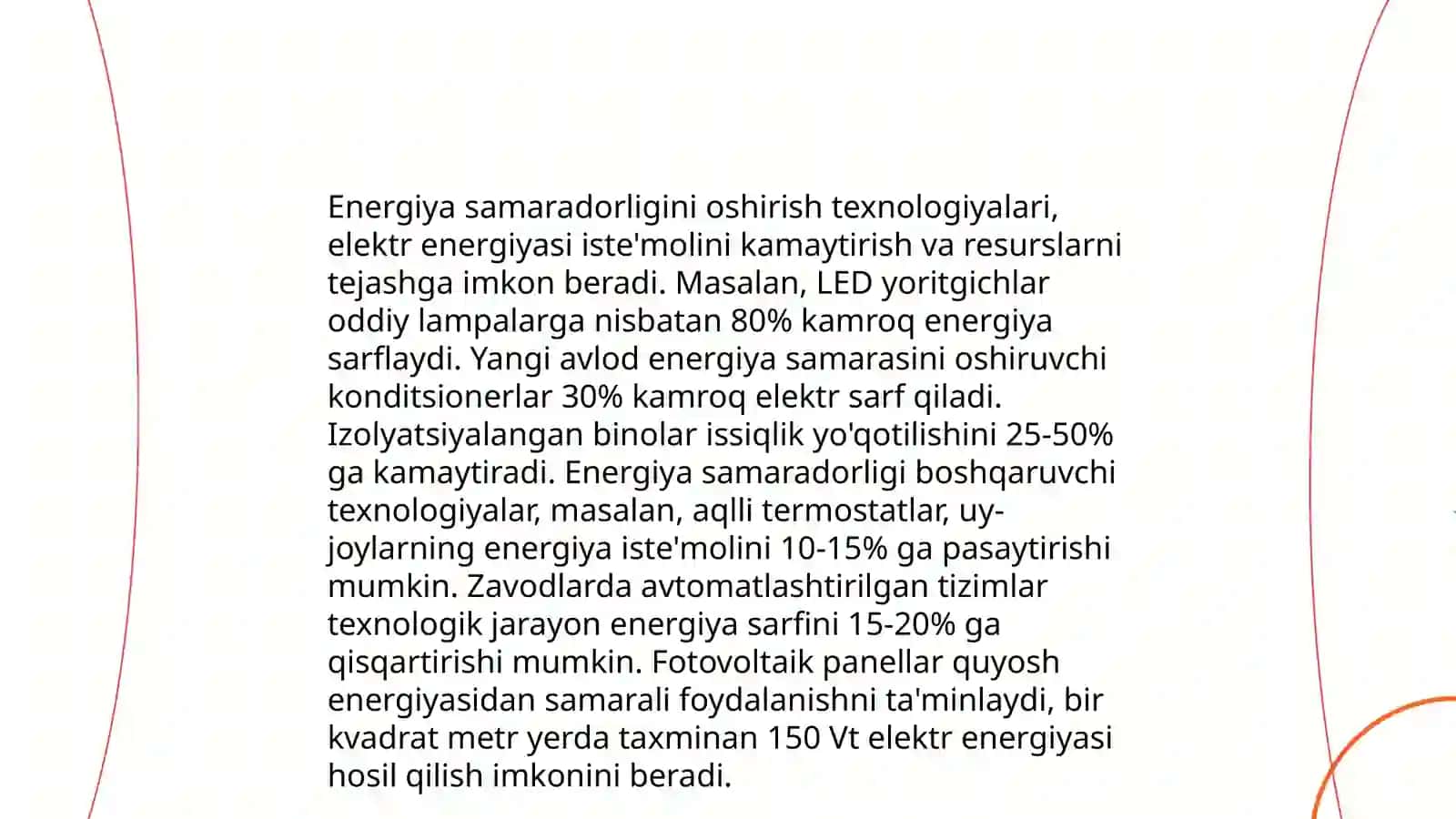 Energiya samaradorligini oshirish texnologiyalari, elektr energiyasi iste'molini kamaytirish va resurslarni tejashga imkon beradi. Masalan, LED yoritgichlar oddiy lampalarga nisbatan 80% kamroq energiya sarflaydi. Yangi avlod energiya samarasini oshiruvchi konditsionerlar 30% kamroq elektr sarf qiladi. Izolyatsiyalangan binolar issiqlik yo'qotilishini 25-50% ga kamaytiradi. Energiya samaradorligi boshqaruvchi texnologiyalar, masalan, aqlli termostatlar, uy-joylarning energiya iste'molini 10-15% ga pasaytirishi mumkin. Zavodlarda avtomatlashtirilgan tizimlar texnologik jarayon energiya sarfini 15-20% ga qisqartirishi mumkin. Fotovoltaik panellar quyosh energiyasidan samarali foydalanishni ta'minlaydi, bir kvadrat metr yerda taxminan 150 Vt elektr energiyasi hosil qilish imkonini beradi.